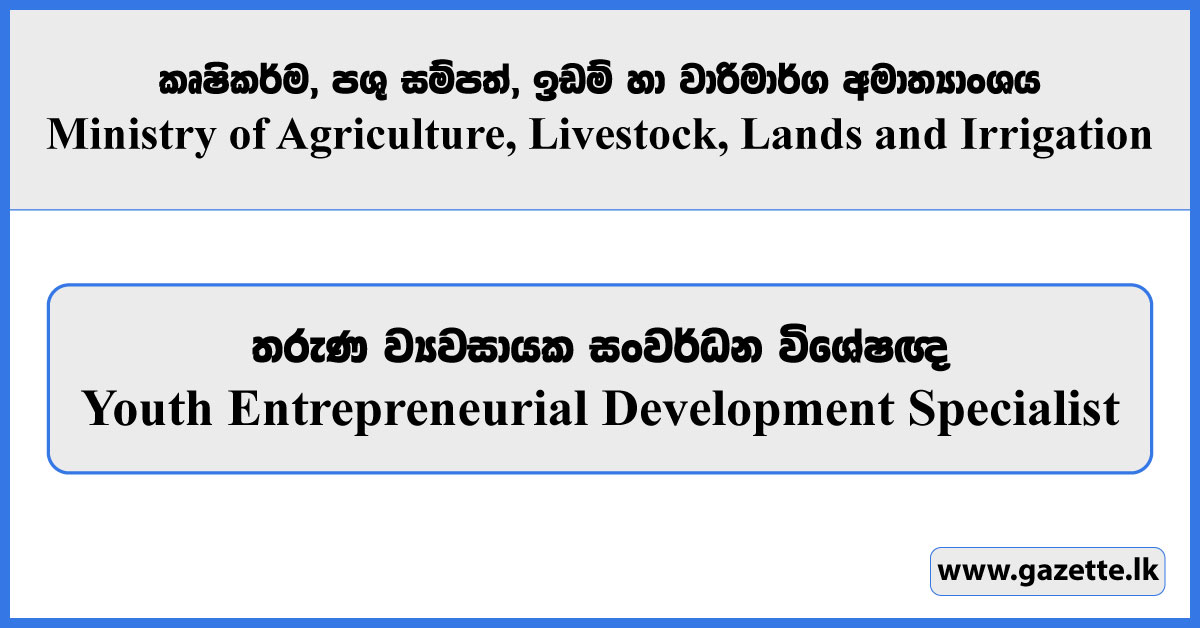 කෘෂිකර්ම, පශු සම්පත්, ඉඩම් හා වාරිමාර්ග අමාත්‍යාංශය
Ministry of Agriculture, Livestock, Lands and Irrigation

තරුණ ව්‍යවසායක සංවර්ධන විශේෂඥ
Youth Entrepreneurial Development Specialist

www.gazette.lk